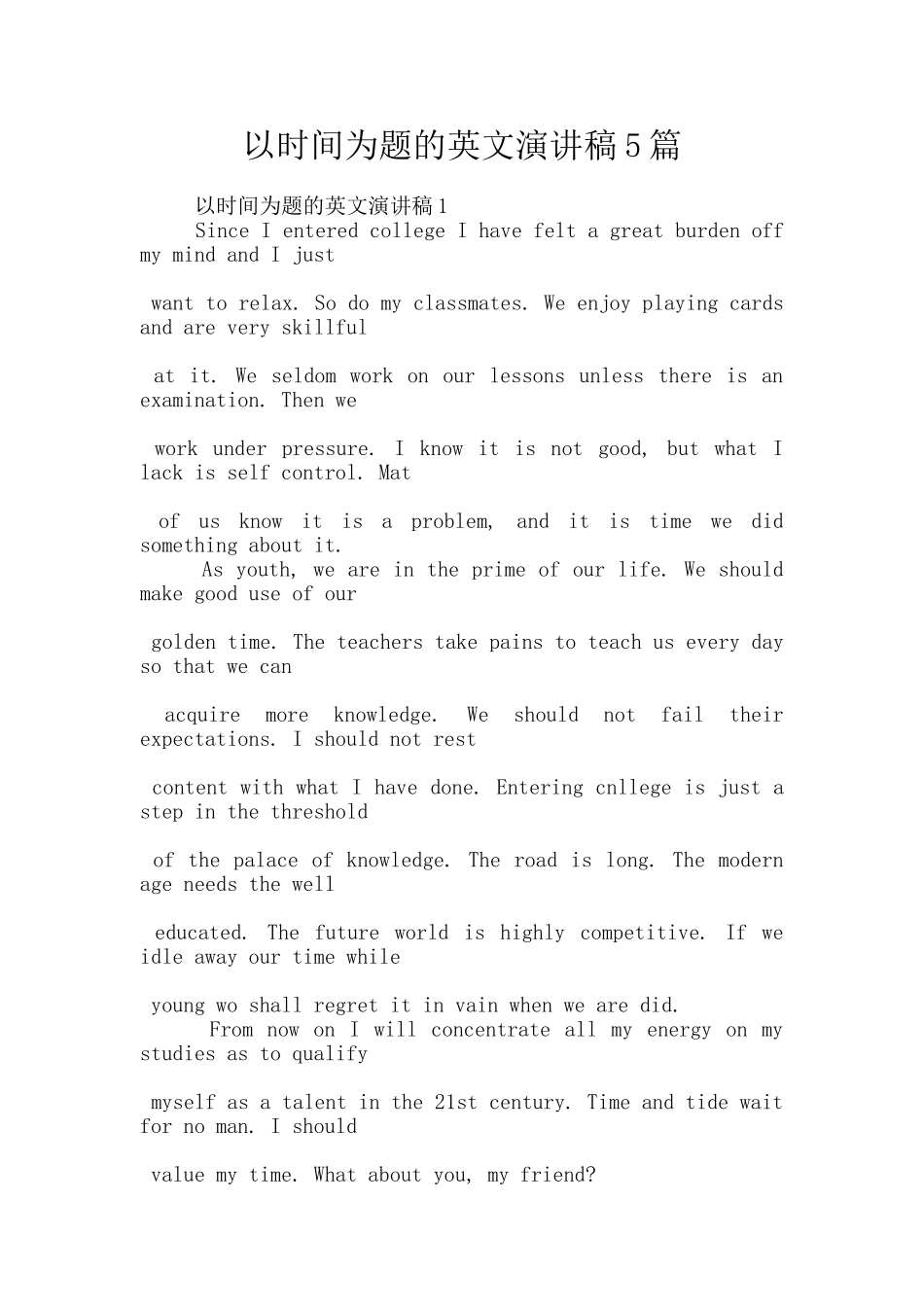 以时间为题的英文演讲稿5篇

以时间为题的英文演讲稿1

Since I entered college I have felt a great burden off my mind and I just

want to relax. So do my classmates. We enjoy playing cards and are very skillful

at it. We seldom work on our lessons unless there is an examination. Then we

work under pressure. I know it is not good, but what I lack is self control. Mat

of us know it is a problem, and it is time we did something about it.

As youth, we are in the prime of our life. We should make good use of our

golden time. The teachers take pains to teach us every day so that we can

acquire more knowledge. We should not fail their expectations. I should not rest

content with what I have done. Entering cnllege is just a step in the threshold

of the palace of knowledge. The road is long. The modern age needs the well

educated. The future world is highly competitive. If we idle away our time while

young wo shall regret it in vain when we are did.

From now on I will concentrate all my energy on my studies as to qualify

myself as a talent in the 21st century. Time and tide wait for no man. I should

value my time. What about you, my friend?